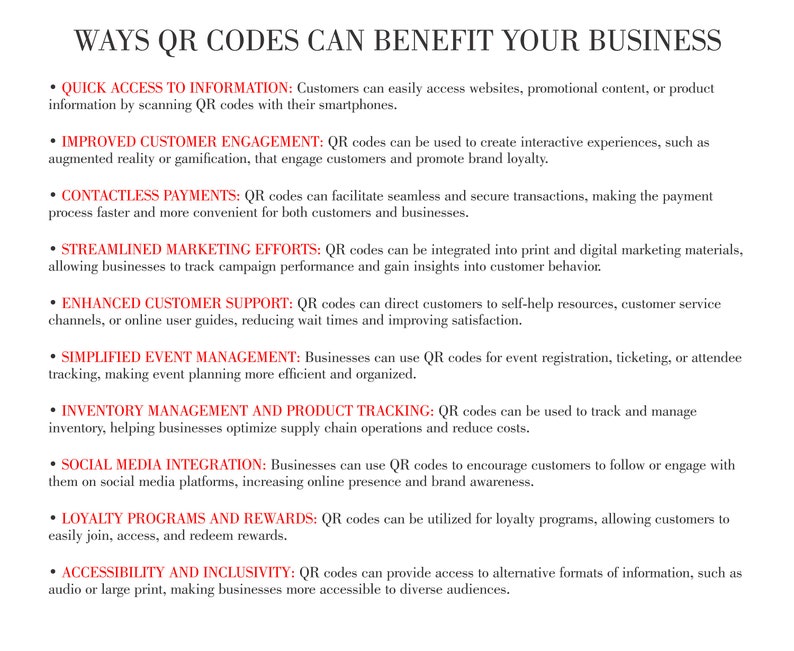 WAYS QR CODES CAN BENEFIT YOUR BUSINESS

• QUICK ACCESS TO INFORMATION: Customers can easily access websites, promotional content, or product information by scanning QR codes with their smartphones.

• IMPROVED CUSTOMER ENGAGEMENT: QR codes can be used to create interactive experiences, such as augmented reality or gamification, that engage customers and promote brand loyalty.

• CONTACTLESS PAYMENTS: QR codes can facilitate seamless and secure transactions, making the payment process faster and more convenient for both customers and businesses.

• STREAMLINED MARKETING EFFORTS: QR codes can be integrated into print and digital marketing materials, allowing businesses to track campaign performance and gain insights into customer behavior.

• ENHANCED CUSTOMER SUPPORT: QR codes can direct customers to self-help resources, customer service channels, or online user guides, reducing wait times and improving satisfaction.

• SIMPLIFIED EVENT MANAGEMENT: Businesses can use QR codes for event registration, ticketing, or attendee tracking, making event planning more efficient and organized.

• INVENTORY MANAGEMENT AND PRODUCT TRACKING: QR codes can be used to track and manage inventory, helping businesses optimize supply chain operations and reduce costs.

• SOCIAL MEDIA INTEGRATION: Businesses can use QR codes to encourage customers to follow or engage with them on social media platforms, increasing online presence and brand awareness.

• LOYALTY PROGRAMS AND REWARDS: QR codes can be utilized for loyalty programs, allowing customers to easily join, access, and redeem rewards.

• ACCESSIBILITY AND INCLUSIVITY: QR codes can provide access to alternative formats of information, such as audio or large print, making businesses more accessible to diverse audiences.